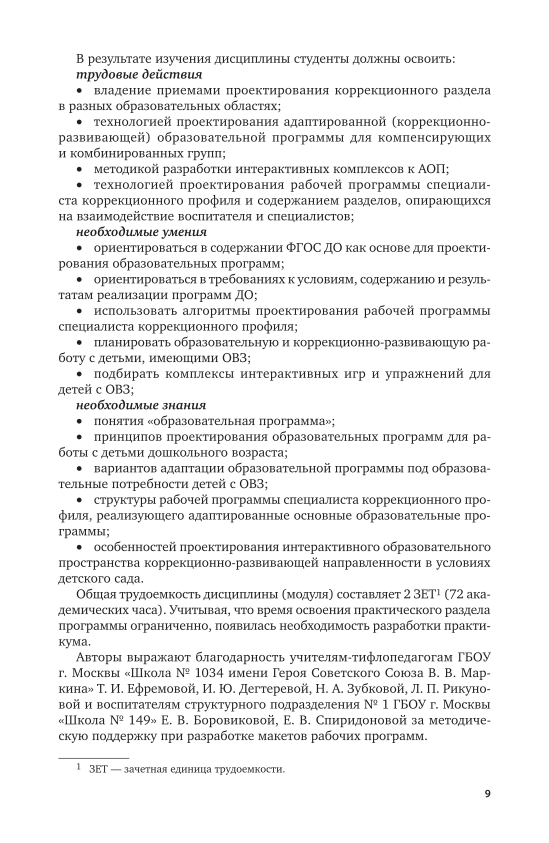 В результате изучения дисциплины студенты должны освоить:

трудовые действия

• владение приемами проектирования коррекционного раздела в разных образовательных областях;

• технологией проектирования адаптированной (коррекционно-развивающей) образовательной программы для компенсирующих и комбинированных групп;

• методикой разработки интерактивных комплексов к АОП;

• технологией проектирования рабочей программы специалиста коррекционного профиля и содержанием разделов, опирающихся на взаимодействие воспитателя и специалистов;

необходимые умения

• ориентироваться в содержании ФГОС ДО как основе для проектирования образовательных программ;

• ориентироваться в требованиях к условиям, содержанию и результатам реализации программ ДО;

• использовать алгоритмы проектирования рабочей программы специалиста коррекционного профиля;

• планировать образовательную и коррекционно-развивающую работу с детьми, имеющими ОВЗ;

• подбирать комплексы интерактивных игр и упражнений для детей с ОВЗ;

необходимые знания

• понятия «образовательная программа»;

• принципов проектирования образовательных программ для работы с детьми дошкольного возраста;

• вариантов адаптации образовательной программы под образовательные потребности детей с ОВЗ;

• структуры рабочей программы специалиста коррекционного профиля, реализующего адаптированные основные образовательные программы;

• особенностей проектирования интерактивного образовательного пространства коррекционно-развивающей направленности в условиях детского сада.

Общая трудоемкость дисциплины (модуля) составляет 2 ЗЕТ$^{1}$ (72 академических часа). Учитывая, что время освоения практического раздела программы ограниченно, появилась необходимость разработки практикума.

Авторы выражают благодарность учителям-тифлопедагогам ГБОУ г. Москвы «Школа № 1034 имени Героя Советского Союза В. В. Маркина» Т. И. Ефремовой, И. Ю. Дегтеревой, Н. А. Зубковой, Л. П. Рикуновой и воспитателям структурного подразделения № 1 ГБОУ г. Москвы «Школа № 149» Е. В. Боровиковой, Е. В. Спиридоновой за методическую поддержку при разработке макетов рабочих программ.

$^{1}$ ЗЕТ — зачетная единица трудоемкости.

9